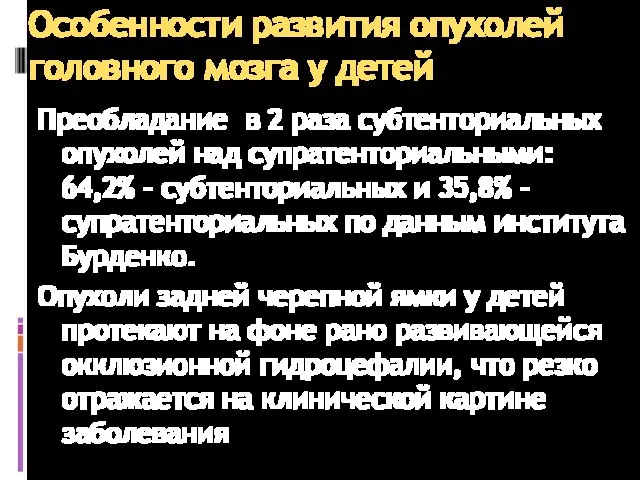 Особенности развития опухолей головного мозга у детей

Преобладание в 2 раза субтенториальных опухолей над супратенториальными: 64,2% - субтенториальных и 35,8% - супратенториальных по данным института Бурденко.

Опухоли задней черепной ямки у детей протекают на фоне рано развивающейся окклюзионной гидроцефалии, что резко отражается на клинической картине заболевания